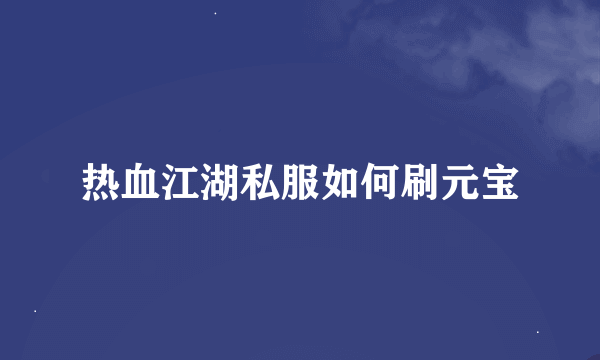 热血江湖私服如何刷元宝